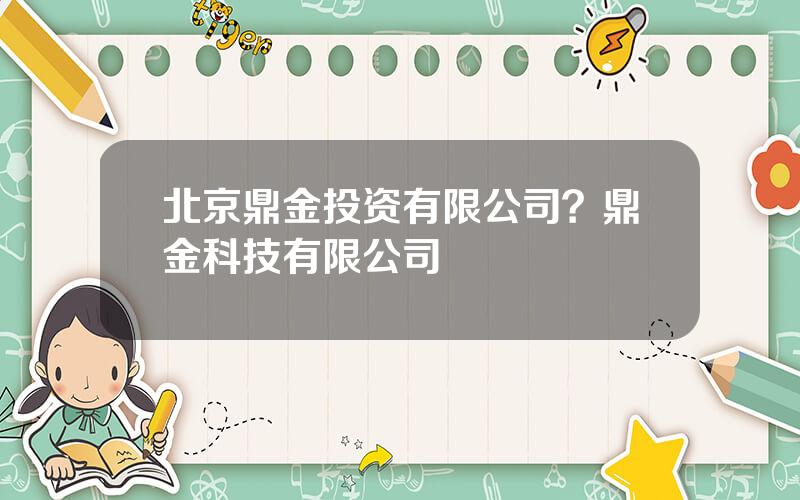 tiger

北京鼎金投资有限公司？鼎金科技有限公司